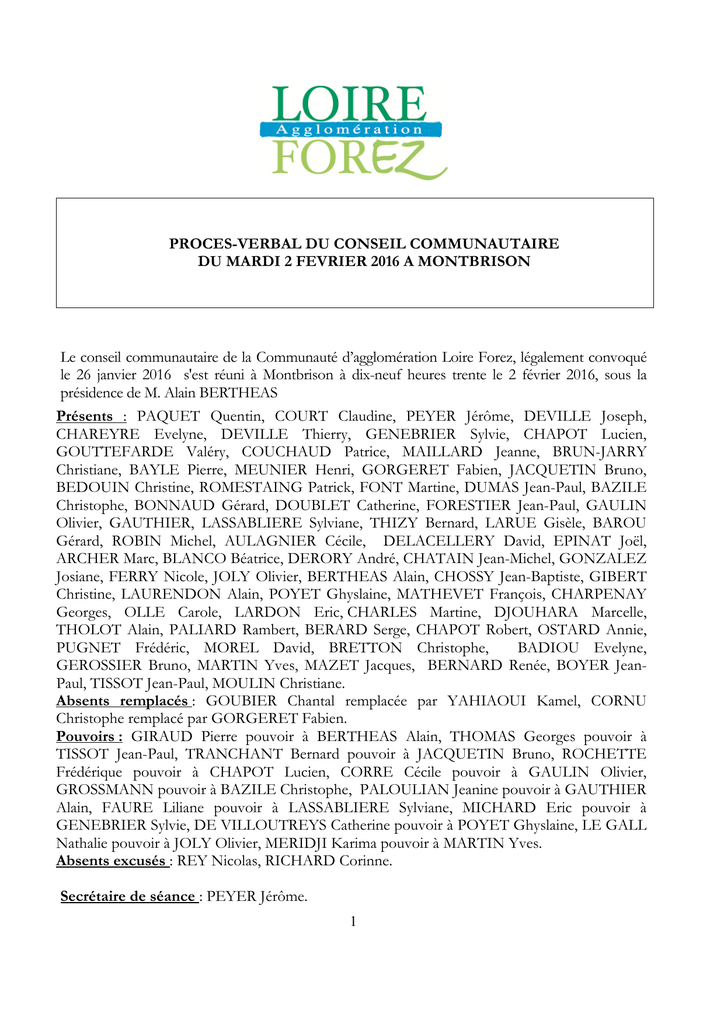 LOIRE
Agglomération
FOREZ

PROCES-VERBAL DU CONSEIL COMMUNAUTAIRE
DU MARDI 2 FEVRIER 2016 A MONTBRISON

Le conseil communautaire de la Communauté d'agglomération Loire Forez, légalement convoqué le 26 janvier 2016 s'est réuni à Montbrison à dix-neuf heures trente le 2 février 2016, sous la présidence de M. Alain BERTHEAS

Présents : PAQUET Quentin, COURT Claudine, PEYER Jérôme, DEVILLE Joseph, CHAREYRE Evelyne, DEVILLE Thierry, GENEBRIER Sylvie, CHAPOT Lucien, GOUTTEFARDE Valéry, COUCHAUD Patrice, MAILLARD Jeanne, BRUN-JARRY Christiane, BAYLE Pierre, MEUNIER Henri, GORGERET Fabien, JACQUETIN Bruno, BEDOUIN Christine, ROMESTAING Patrick, FONT Martine, DUMAS Jean-Paul, BAZILE Christophe, BONNAUD Gérard, DOUBLET Catherine, FORESTIER Jean-Paul, GAULIN Olivier, GAUTHIER, LASSABLIERE Sylviane, THIZY Bernard, LARUE Gisèle, BAROU Gérard, ROBIN Michel, AULAGNIER Cécile, DELACELLERY David, EPINAT Joël, ARCHER Marc, BLANCO Béatrice, DERORY André, CHATAIN Jean-Michel, GONZALEZ Josiane, FERRY Nicole, JOLY Olivier, BERTHEAS Alain, CHOSSY Jean-Baptiste, GIBERT Christine, LAURENDON Alain, POYET Ghyslaine, MATHEVET François, CHARPENAY Georges, OLLE Carole, LARDON Eric, CHARLES Martine, DJOUHARA Marcelle, THOLOT Alain, PALIARD Rambert, BERARD Serge, CHAPOT Robert, OSTARD Annie, PUGNET Frédéric, MOREL David, BRETTON Christophe, BADIOU Evelyne, GEROSSIER Bruno, MARTIN Yves, MAZET Jacques, BERNARD Renée, BOYER Jean-Paul, TISSOT Jean-Paul, MOULIN Christiane.
Absents remplacés : GOUBIER Chantal remplacée par YAHIAOUI Kamel, CORNU Christophe remplacé par GORGERET Fabien.
Pouvoirs : GIRAUD Pierre pouvoir à BERTHEAS Alain, THOMAS Georges pouvoir à TISSOT Jean-Paul, TRANCHANT Bernard pouvoir à JACQUETIN Bruno, ROCHETTE Frédérique pouvoir à CHAPOT Lucien, CORRE Cécile pouvoir à GAULIN Olivier, GROSSMANN pouvoir à BAZILE Christophe, PALOULIAN Jeanine pouvoir à GAUTHIER Alain, FAURE Liliane pouvoir à LASSABLIERE Sylviane, MICHARD Eric pouvoir à GENEBRIER Sylvie, DE VILLOUTREYS Catherine pouvoir à POYET Ghyslaine, LE GALL Nathalie pouvoir à JOLY Olivier, MERIDJI Karima pouvoir à MARTIN Yves.
Absents excusés : REY Nicolas, RICHARD Corinne.

Secrétaire de séance : PEYER Jérôme.

1